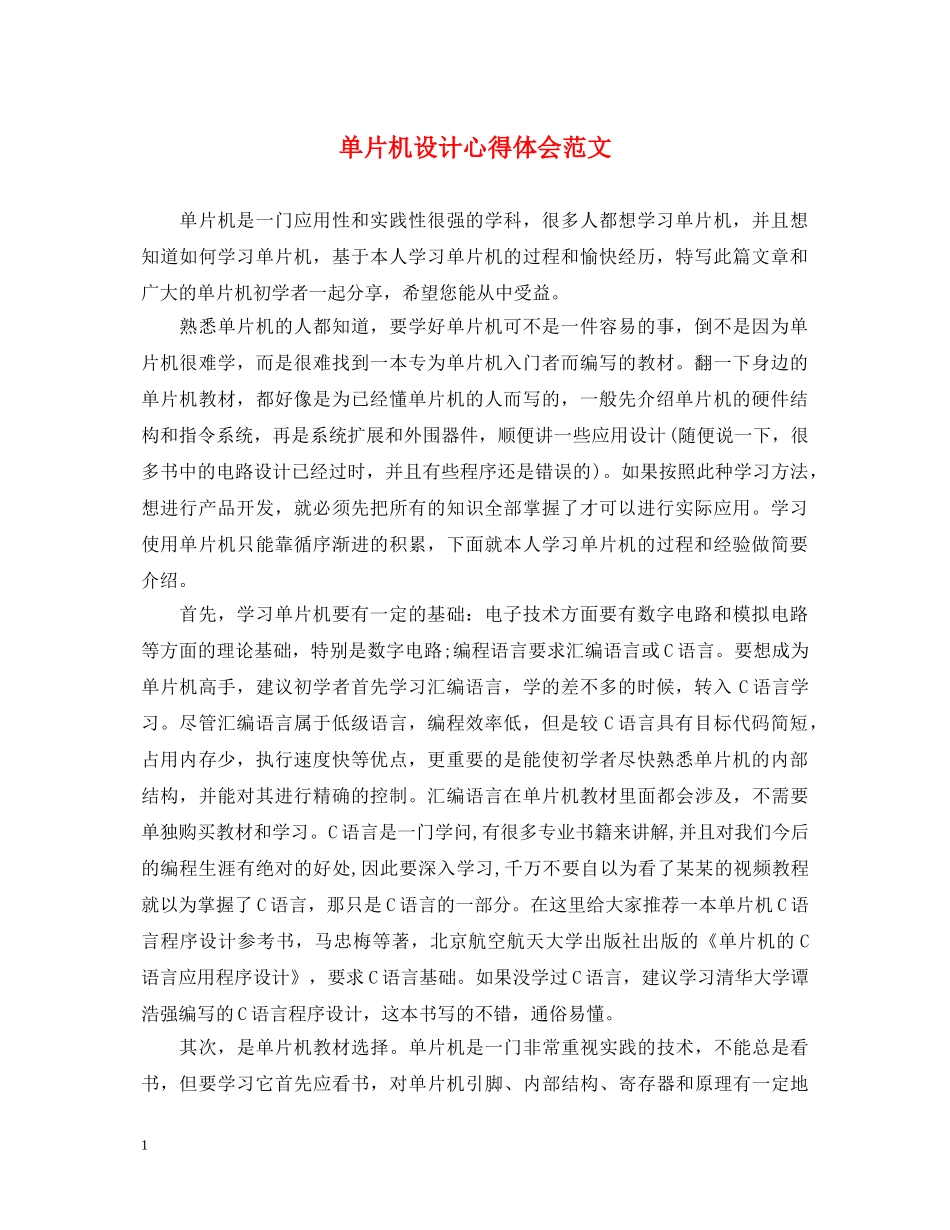 单片机设计心得体会范文

单片机是一门应用性和实践性很强的学科，很多人都想学习单片机，并且想知道如何学习单片机，基于本人学习单片机的过程和愉快经历，特写此篇文章和广大的单片机初学者一起分享，希望您能从中受益。

熟悉单片机的人都知道，要学好单片机可不是一件容易的事，倒不是因为单片机很难学，而是很难找到一本专为单片机入门者而编写的教材。翻一下身边的单片机教材，都好像是为已经懂单片机的人而写的，一般先介绍单片机的硬件结构和指令系统，再是系统扩展和外围器件，顺便讲一些应用设计(随便说一下，很多书中的电路设计已经过时，并且有些程序还是错误的)。如果按照此种学习方法，想进行产品开发，就必须先把所有的知识全部掌握了才可以进行实际应用。学习使用单片机只能靠循序渐进的积累，下面就本人学习单片机的过程和经验做简要介绍。

首先，学习单片机要有一定的基础：电子技术方面要有数字电路和模拟电路等方面的理论基础，特别是数字电路;编程语言要求汇编语言或C语言。要想成为单片机高手，建议初学者首先学习汇编语言，学的差不多的时候，转入C语言学习。尽管汇编语言属于低级语言，编程效率低，但是较C语言具有目标代码简短，占用内存少，执行速度快等优点，更重要的是能使初学者尽快熟悉单片机的内部结构，并能对其进行精确的控制。汇编语言在单片机教材里面都会涉及，不需要单独购买教材和学习。C语言是一门学问,有很多专业书籍来讲解,并且对我们今后的编程生涯有绝对的好处,因此要深入学习,千万不要自以为看了某某的视频教程就以为掌握了C语言，那只是C语言的一部分。在这里给大家推荐一本单片机C语言程序设计参考书，马忠梅等著，北京航空航天大学出版社出版的《单片机的C语言应用程序设计》，要求C语言基础。如果没学过C语言，建议学习清华大学谭浩强编写的C语言程序设计，这本书写的不错，通俗易懂。

其次，是单片机教材选择。单片机是一门非常重视实践的技术，不能总是看书，但要学习它首先应看书，对单片机引脚、内部结构、寄存器和原理有一定地

1